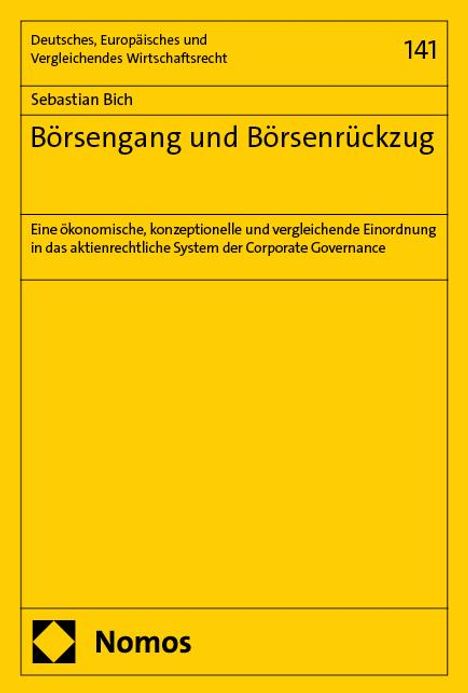 Deutsches, Europäisches und Vergleichendes Wirtschaftsrecht

141

Sebastian Bich

Börsengang und Börsenrückzug

Eine ökonomische, konzeptionelle und vergleichende Einordnung in das aktienrechtliche System der Corporate Governance

Nomos